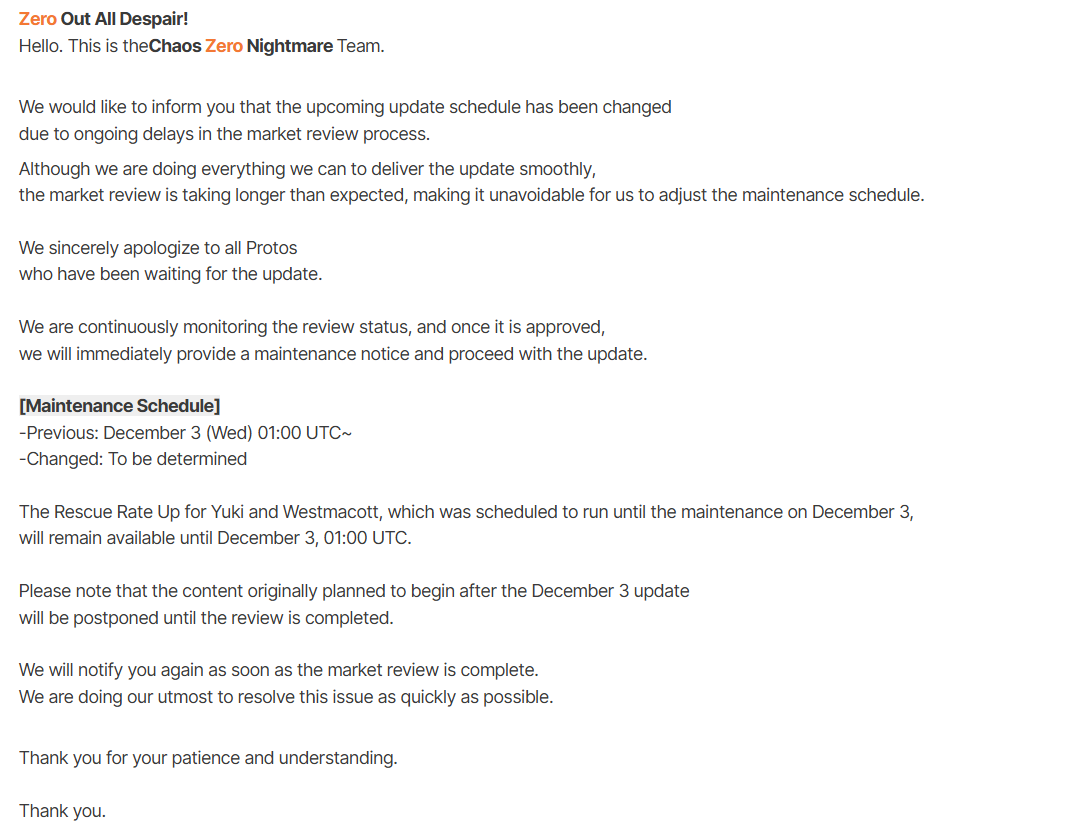 Zero Out All Despair!
Hello. This is theChaos Zero Nightmare Team.

We would like to inform you that the upcoming update schedule has been changed due to ongoing delays in the market review process.
Although we are doing everything we can to deliver the update smoothly, the market review is taking longer than expected, making it unavoidable for us to adjust the maintenance schedule.

We sincerely apologize to all Protos who have been waiting for the update.

We are continuously monitoring the review status, and once it is approved, we will immediately provide a maintenance notice and proceed with the update.

[Maintenance Schedule]
-Previous: December 3 (Wed) 01:00 UTC~
-Changed: To be determined

The Rescue Rate Up for Yuki and Westmacott, which was scheduled to run until the maintenance on December 3, will remain available until December 3, 01:00 UTC.

Please note that the content originally planned to begin after the December 3 update will be postponed until the review is completed.

We will notify you again as soon as the market review is complete.
We are doing our utmost to resolve this issue as quickly as possible.

Thank you for your patience and understanding.

Thank you.